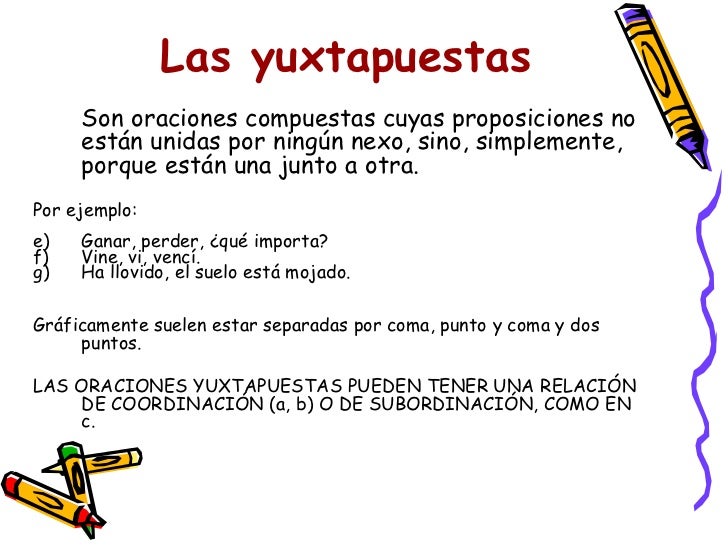 Las yuxtapuestas

Son oraciones compuestas cuyas proposiciones no están unidas por ningún nexo, sino, simplemente, porque están una junto a otra.

Por ejemplo:

e) Ganar, perder, ¿qué importa?
f) Vine, vi, vencí.
g) Ha llovido, el suelo está mojado.

Gráficamente suelen estar separadas por coma, punto y coma y dos puntos.

LAS ORACIONES YUXTAPUESTAS PUEDEN TENER UNA RELACIÓN DE COORDINACIÓN (a, b) O DE SUBORDINACIÓN, COMO EN c.